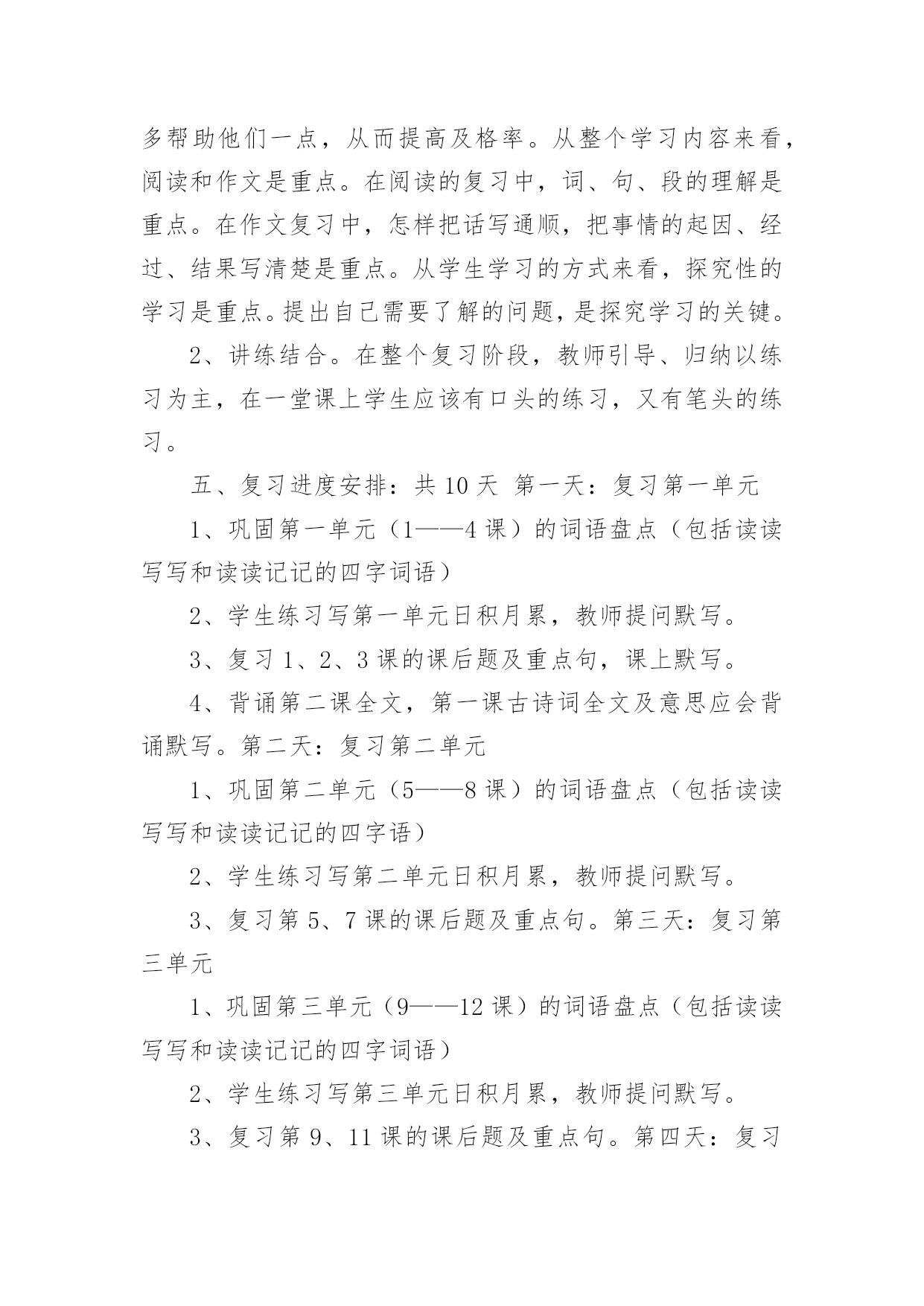 多帮助他们一点，从而提高及格率。从整个学习内容来看，阅读和作文是重点。在阅读的复习中，词、句、段的理解是重点。在作文复习中，怎样把话写通顺，把事情的起因、经过、结果写清楚是重点。从学生学习的方式来看，探究性的学习是重点。提出自己需要了解的问题，是探究学习的关键。

2、讲练结合。在整个复习阶段，教师引导、归纳以练习为主，在一堂课上学生应该有口头的练习，又有笔头的练习。

五、复习进度安排：共 10 天 第一天：复习第一单元

1、巩固第一单元（1——4 课）的词语盘点（包括读读写写和读读记记的四字词语）

2、学生练习写第一单元日积月累，教师提问默写。

3、复习 1、2、3 课的课后题及重点句，课上默写。

4、背诵第二课全文，第一课古诗词全文及意思应会背诵默写。第二天：复习第二单元

1、巩固第二单元（5——8 课）的词语盘点（包括读读写写和读读记记的四字语）

2、学生练习写第二单元日积月累，教师提问默写。

3、复习第 5、7 课的课后题及重点句。第三天：复习第三单元

1、巩固第三单元（9——12 课）的词语盘点（包括读读写写和读读记记的四字词语）

2、学生练习写第三单元日积月累，教师提问默写。

3、复习第 9、11 课的课后题及重点句。第四天：复习